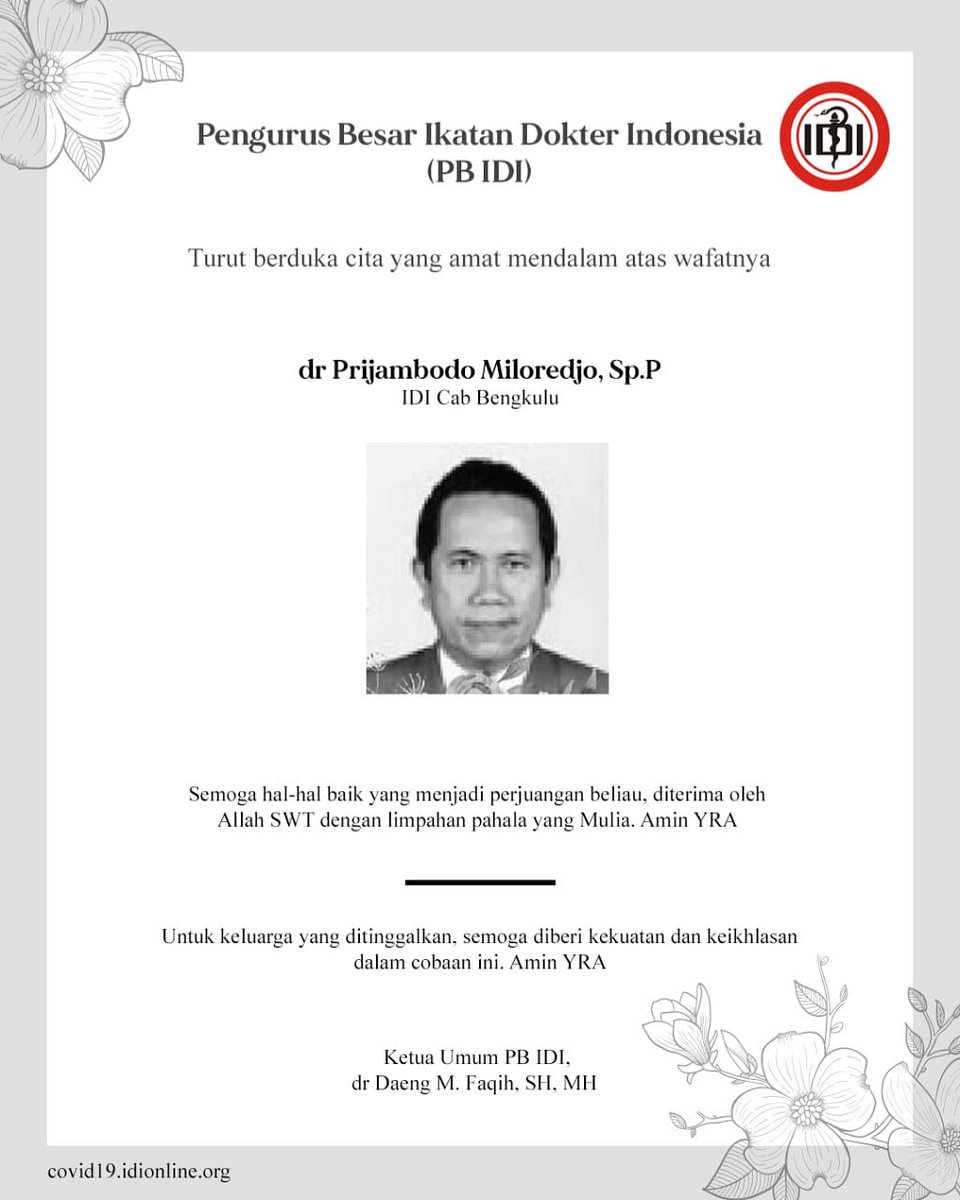 Pengurus Besar Ikatan Dokter Indonesia
(PB IDI)

IDI

Turut berduka cita yang amat mendalam atas wafatnya

dr Prijambodo Miloredjo, Sp.P
IDI Cab Bengkulu

Semoga hal-hal baik yang menjadi perjuangan beliau, diterima oleh Allah SWT dengan limpahan pahala yang Mulia. Amin YRA

Untuk keluarga yang ditinggalkan, semoga diberi kekuatan dan keikhlasan dalam cobaan ini. Amin YRA

Ketua Umum PB IDI,
dr Daeng M. Faqih, SH, MH

covid19.idionline.org